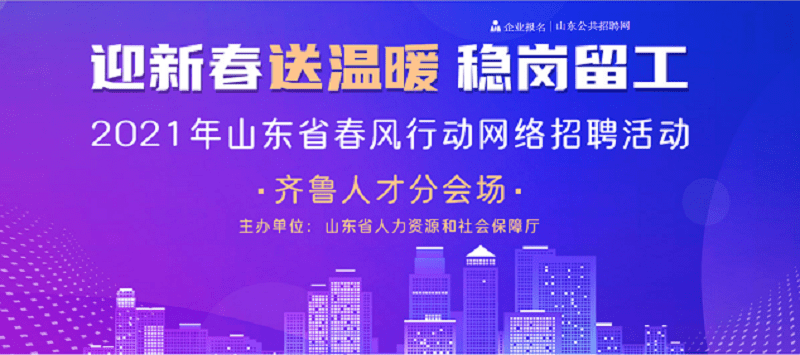 企业报名 | 山东公共招聘网

迎新春送温暖 稳岗留工

2021年山东省春风行动网络招聘活动

·齐鲁人才分会场·

主办单位：山东省人力资源和社会保障厅